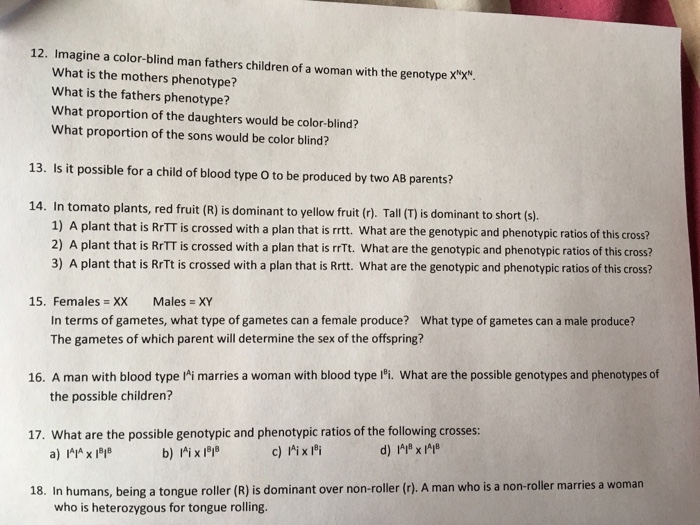 12. Imagine a color-blind man fathers children of a woman with the genotype $X^NX^N$.
What is the mothers phenotype?
What is the fathers phenotype?
What proportion of the daughters would be color-blind?
What proportion of the sons would be color blind?

13. Is it possible for a child of blood type O to be produced by two AB parents?

14. In tomato plants, red fruit (R) is dominant to yellow fruit (r). Tall (T) is dominant to short (s).
1) A plant that is RrTT is crossed with a plan that is rrtt. What are the genotypic and phenotypic ratios of this cross?
2) A plant that is RrTT is crossed with a plan that is rrTt. What are the genotypic and phenotypic ratios of this cross?
3) A plant that is RrTt is crossed with a plan that is Rrtt. What are the genotypic and phenotypic ratios of this cross?

15. Females = XX Males = XY
In terms of gametes, what type of gametes can a female produce? What type of gametes can a male produce?
The gametes of which parent will determine the sex of the offspring?

16. A man with blood type $I^Ai$ marries a woman with blood type $I^Bi$. What are the possible genotypes and phenotypes of the possible children?

17. What are the possible genotypic and phenotypic ratios of the following crosses:
a) $I^AI^A \times I^BI^B$ b) $I^Ai \times I^BI^B$ c) $I^Ai \times I^Bi$ d) $I^AI^B \times I^AI^B$

18. In humans, being a tongue roller (R) is dominant over non-roller (r). A man who is a non-roller marries a woman who is heterozygous for tongue rolling.